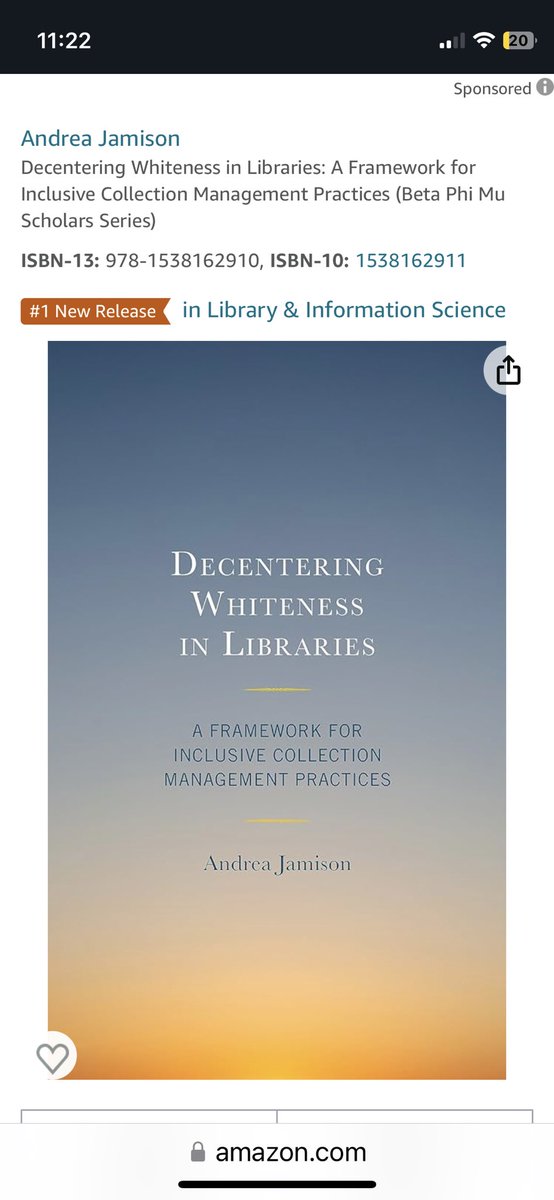 11:22

20

Sponsored

Andrea Jamison
Decentering Whiteness in Libraries: A Framework for Inclusive Collection Management Practices (Beta Phi Mu Scholars Series)

ISBN-13: 978-1538162910, ISBN-10: 1538162911

#1 New Release in Library & Information Science

DECENTERING WHITENESS IN LIBRARIES

A FRAMEWORK FOR INCLUSIVE COLLECTION MANAGEMENT PRACTICES

Andrea Jamison

amazon.com